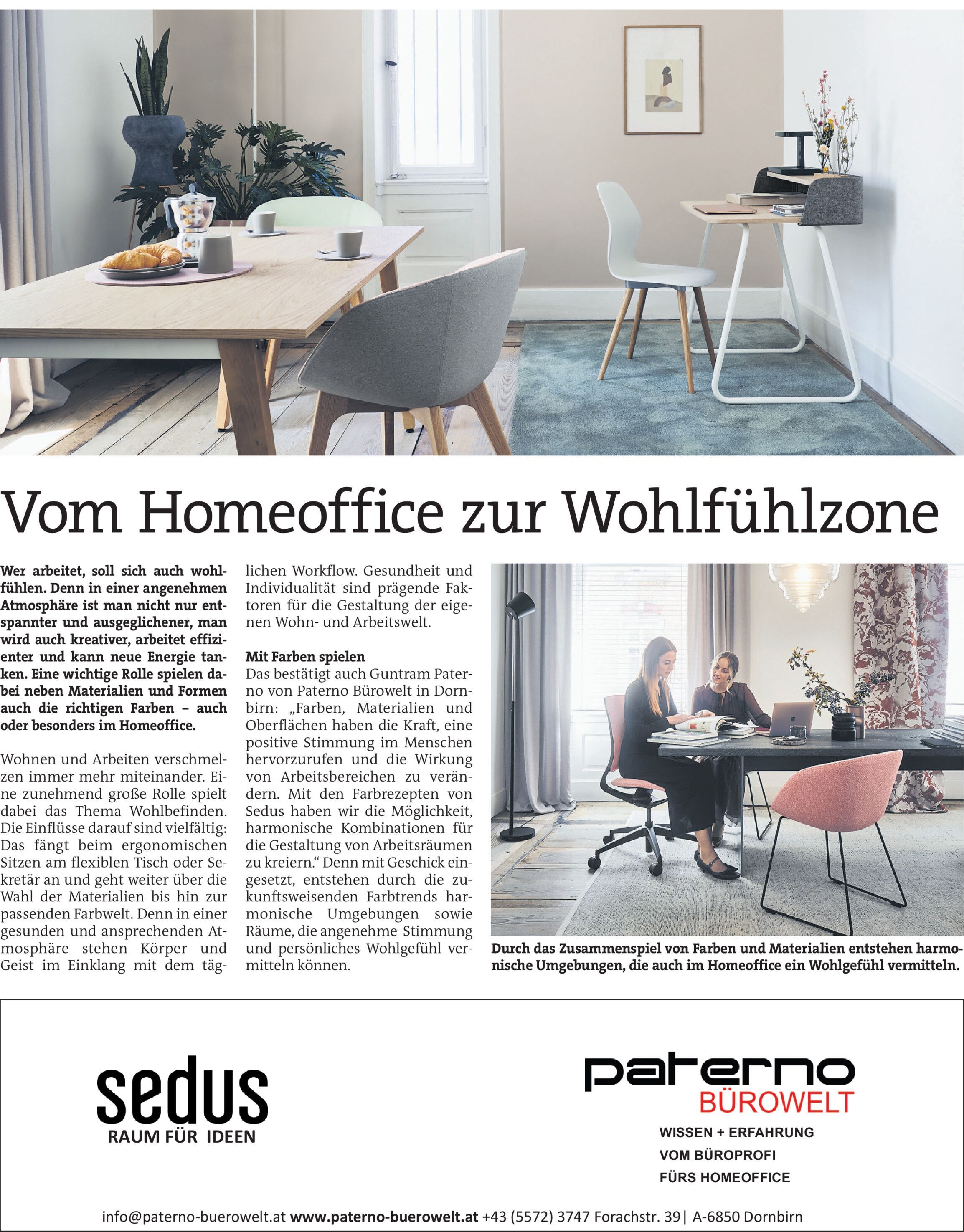 Vom Homeoffice zur Wohlfühlzone

Wer arbeitet, soll sich auch wohlfühlen. Denn in einer angenehmen Atmosphäre ist man nicht nur entspannter und ausgeglichener, man wird auch kreativer, arbeitet effizienter und kann neue Energie tanken. Eine wichtige Rolle spielen dabei neben Materialien und Formen auch die richtigen Farben – auch oder besonders im Homeoffice.

Wohnen und Arbeiten verschmelzen immer mehr miteinander. Eine zunehmend große Rolle spielt dabei das Thema Wohlbefinden. Die Einflüsse darauf sind vielfältig: Das fängt beim ergonomischen Sitzen am flexiblen Tisch oder Sekretär an und geht weiter über die Wahl der Materialien bis hin zur passenden Farbwelt. Denn in einer gesunden und ansprechenden Atmosphäre stehen Körper und Geist im Einklang mit dem täglichen Workflow. Gesundheit und Individualität sind prägende Faktoren für die Gestaltung der eigenen Wohn- und Arbeitswelt.

Mit Farben spielen
Das bestätigt auch Guntram Paterno von Paterno Bürowelt in Dornbirn: „Farben, Materialien und Oberflächen haben die Kraft, eine positive Stimmung im Menschen hervorzurufen und die Wirkung von Arbeitsbereichen zu verändern. Mit den Farbrezepten von Sedus haben wir die Möglichkeit, harmonische Kombinationen für die Gestaltung von Arbeitsräumen zu kreiern.“ Denn mit Geschick eingesetzt, entstehen durch die zukunftsweisenden Farbtrends harmonische Umgebungen sowie Räume, die angenehme Stimmung und persönliches Wohlgefühl vermitteln können.

Durch das Zusammenspiel von Farben und Materialien entstehen harmonische Umgebungen, die auch im Homeoffice ein Wohlgefühl vermitteln.

sedus
RAUM FÜR IDEEN

paterno
BÜROWELT
WISSEN + ERFAHRUNG
VOM BÜROPROFI
FÜRS HOMEOFFICE

info@paterno-buerowelt.at www.paterno-buerowelt.at +43 (5572) 3747 Forachstr. 39| A-6850 Dornbirn